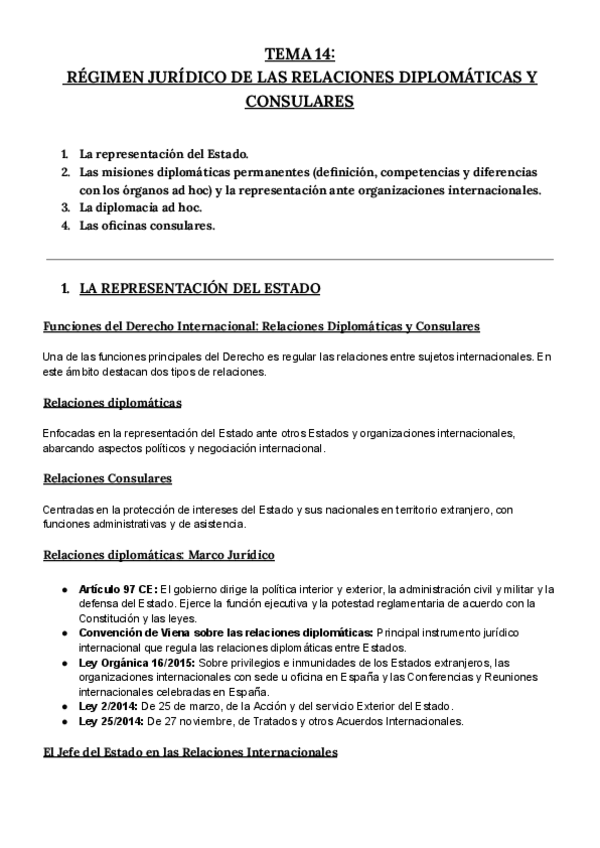 TEMA 14:
RÉGIMEN JURÍDICO DE LAS RELACIONES DIPLOMÁTICAS Y CONSULARES

1. La representación del Estado.
2. Las misiones diplomáticas permanentes (definición, competencias y diferencias con los órganos ad hoc) y la representación ante organizaciones internacionales.
3. La diplomacia ad hoc.
4. Las oficinas consulares.

1. LA REPRESENTACIÓN DEL ESTADO

Funciones del Derecho Internacional: Relaciones Diplomáticas y Consulares

Una de las funciones principales del Derecho es regular las relaciones entre sujetos internacionales. En este ámbito destacan dos tipos de relaciones.

Relaciones diplomáticas

Enfocadas en la representación del Estado ante otros Estados y organizaciones internacionales, abarcando aspectos políticos y negociación internacional.

Relaciones Consulares

Centradas en la protección de intereses del Estado y sus nacionales en territorio extranjero, con funciones administrativas y de asistencia.

Relaciones diplomáticas: Marco Jurídico

● Artículo 97 CE: El gobierno dirige la política interior y exterior, la administración civil y militar y la defensa del Estado. Ejerce la función ejecutiva y la potestad reglamentaria de acuerdo con la Constitución y las leyes.
● Convención de Viena sobre las relaciones diplomáticas: Principal instrumento jurídico internacional que regula las relaciones diplomáticas entre Estados.
● Ley Orgánica 16/2015: Sobre privilegios e inmunidades de los Estados extranjeros, las organizaciones internacionales con sede u oficina en España y las Conferencias y Reuniones internacionales celebradas en España.
● Ley 2/2014: De 25 de marzo, de la Acción y del servicio Exterior del Estado.
● Ley 25/2014: De 27 noviembre, de Tratados y otros Acuerdos Internacionales.

El Jefe del Estado en las Relaciones Internacionales